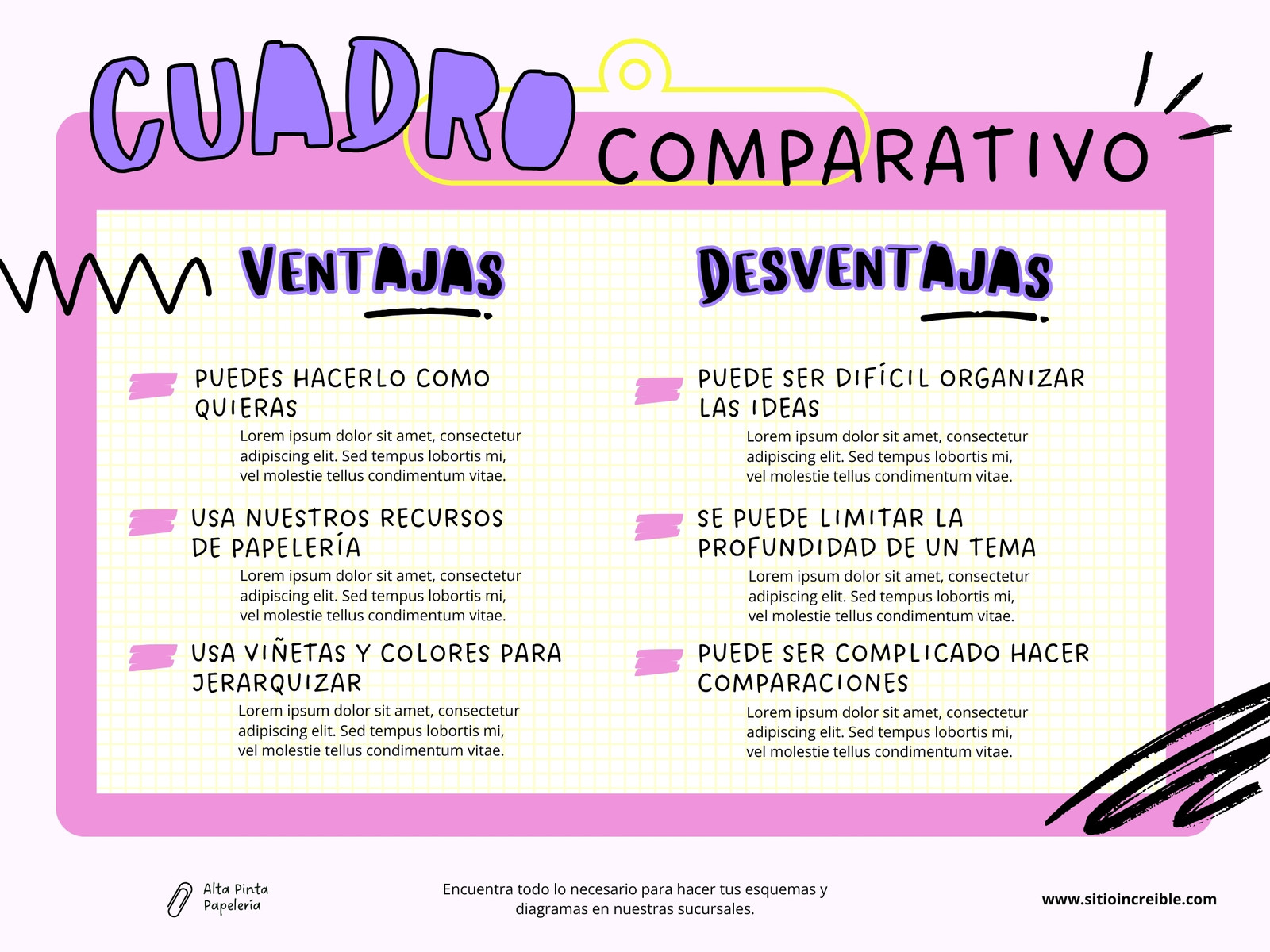 CUADRO COMPARATIVO

VENTAJAS

PUEDES HACERLO COMO QUIERAS
Lorem ipsum dolor sit amet, consectetur adipiscing elit. Sed tempus lobortis mi, vel molestie tellus condimentum vitae.

USA NUESTROS RECURSOS DE PAPELERÍA
Lorem ipsum dolor sit amet, consectetur adipiscing elit. Sed tempus lobortis mi, vel molestie tellus condimentum vitae.

USA VIÑETAS Y COLORES PARA JERARQUIZAR
Lorem ipsum dolor sit amet, consectetur adipiscing elit. Sed tempus lobortis mi, vel molestie tellus condimentum vitae.

DESVENTAJAS

PUEDE SER DIFÍCIL ORGANIZAR LAS IDEAS
Lorem ipsum dolor sit amet, consectetur adipiscing elit. Sed tempus lobortis mi, vel molestie tellus condimentum vitae.

SE PUEDE LIMITAR LA PROFUNDIDAD DE UN TEMA
Lorem ipsum dolor sit amet, consectetur adipiscing elit. Sed tempus lobortis mi, vel molestie tellus condimentum vitae.

PUEDE SER COMPLICADO HACER COMPARACIONES
Lorem ipsum dolor sit amet, consectetur adipiscing elit. Sed tempus lobortis mi, vel molestie tellus condimentum vitae.

Alta Pinta Papelería

Encuentra todo lo necesario para hacer tus esquemas y diagramas en nuestras sucursales.

www.sitioincreible.com